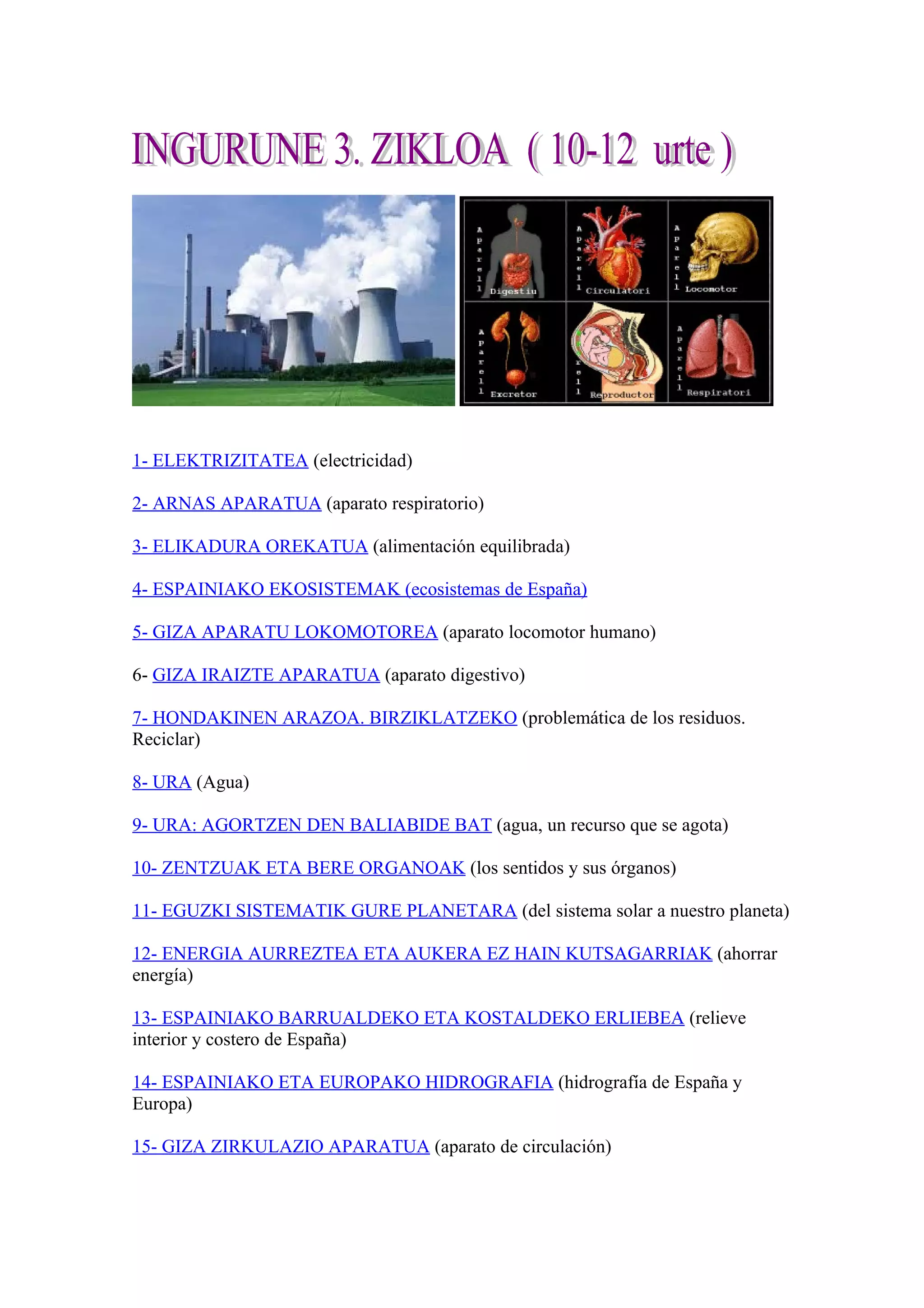 INGURUNE 3. ZIKLOA ( 10-12 urte )

Aparell Digestiu

Aparell Circulatori

Aparell Locomotor

Aparell Excretor

Aparell Reproductor

Aparell Respiratori

1- ELEKTRIZITATEA (electricidad)

2- ARNAS APARATUA (aparato respiratorio)

3- ELIKADURA OREKATUA (alimentación equilibrada)

4- ESPAINIAKO EKOSISTEMAK (ecosistemas de España)

5- GIZA APARATU LOKOMOTOREA (aparato locomotor humano)

6- GIZA IRAIZTE APARATUA (aparato digestivo)

7- HONDAKINEN ARAZOA. BIRZIKLATZEKO (problemática de los residuos. Reciclar)

8- URA (Agua)

9- URA: AGORTZEN DEN BALIABIDE BAT (agua, un recurso que se agota)

10- ZENTZUAK ETA BERE ORGANOAK (los sentidos y sus órganos)

11- EGUZKI SISTEMATIK GURE PLANETARA (del sistema solar a nuestro planeta)

12- ENERGIA AURREZTEA ETA AUKERA EZ HAIN KUTSAGARRIAK (ahorrar energía)

13- ESPAINIAKO BARRUALDEKO ETA KOSTALDEKO ERLIEBEA (relieve interior y costero de España)

14- ESPAINIAKO ETA EUROPAKO HIDROGRAFIA (hidrografía de España y Europa)

15- GIZA ZIRKULAZIO APARATUA (aparato de circulación)